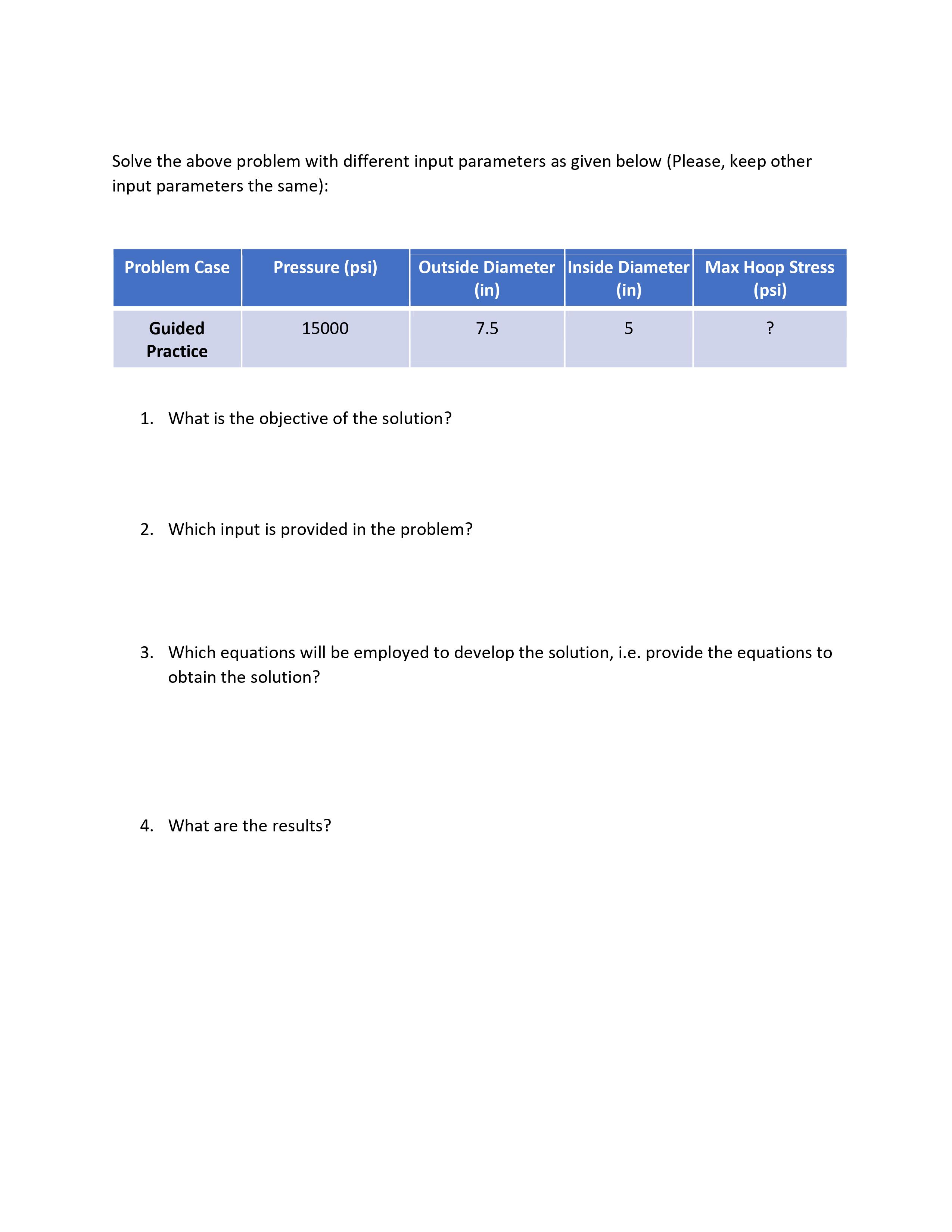 Solve the above problem with different input parameters as given below (Please, keep other input parameters the same):

| Problem Case | Pressure (psi) | Outside Diameter (in) | Inside Diameter (in) | Max Hoop Stress (psi) |
|---|---|---|---|---|
| Guided Practice | 15000 | 7.5 | 5 | ? |

1. What is the objective of the solution?

2. Which input is provided in the problem?

3. Which equations will be employed to develop the solution, i.e. provide the equations to obtain the solution?

4. What are the results?